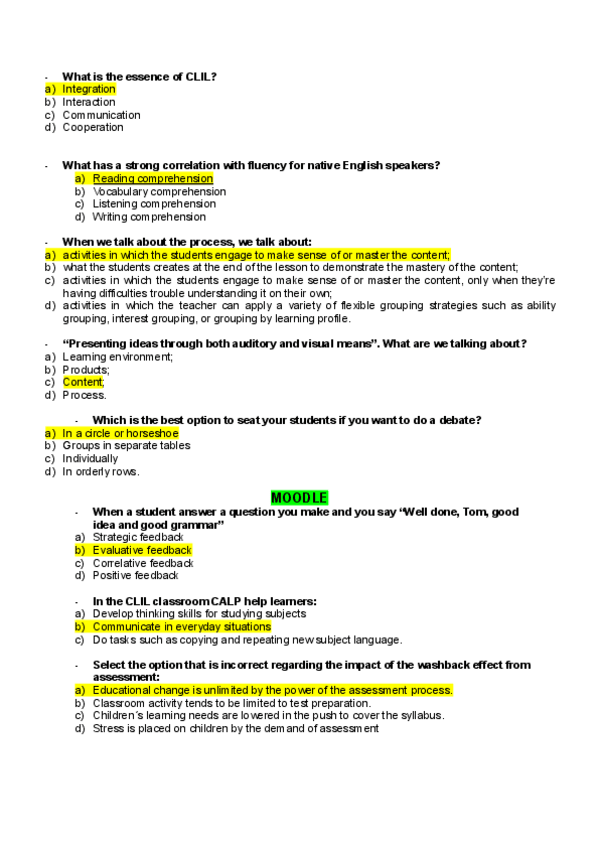 - What is the essence of CLIL?
a) Integration
b) Interaction
c) Communication
d) Cooperation

- What has a strong correlation with fluency for native English speakers?
a) Reading comprehension
b) Vocabulary comprehension
c) Listening comprehension
d) Writing comprehension

- When we talk about the process, we talk about:
a) activities in which the students engage to make sense of or master the content;
b) what the students creates at the end of the lesson to demonstrate the mastery of the content;
c) activities in which the students engage to make sense of or master the content, only when they're having difficulties trouble understanding it on their own;
d) activities in which the teacher can apply a variety of flexible grouping strategies such as ability grouping, interest grouping, or grouping by learning profile.

- "Presenting ideas through both auditory and visual means". What are we talking about?
a) Learning environment;
b) Products;
c) Content;
d) Process.

- Which is the best option to seat your students if you want to do a debate?
a) In a circle or horseshoe
b) Groups in separate tables
c) Individually
d) In orderly rows.

MOODLE

- When a student answer a question you make and you say "Well done, Tom, good idea and good grammar"
a) Strategic feedback
b) Evaluative feedback
c) Correlative feedback
d) Positive feedback

- In the CLIL classroom CALP help learners:
a) Develop thinking skills for studying subjects
b) Communicate in everyday situations
c) Do tasks such as copying and repeating new subject language.

- Select the option that is incorrect regarding the impact of the washback effect from assessment:
a) Educational change is unlimited by the power of the assessment process.
b) Classroom activity tends to be limited to test preparation.
c) Children´s learning needs are lowered in the push to cover the syllabus.
d) Stress is placed on children by the demand of assessment